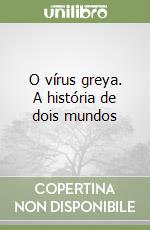 unilibro

O vírus greya. A história de dois mundos

COPERTINA NON DISPONIBILE